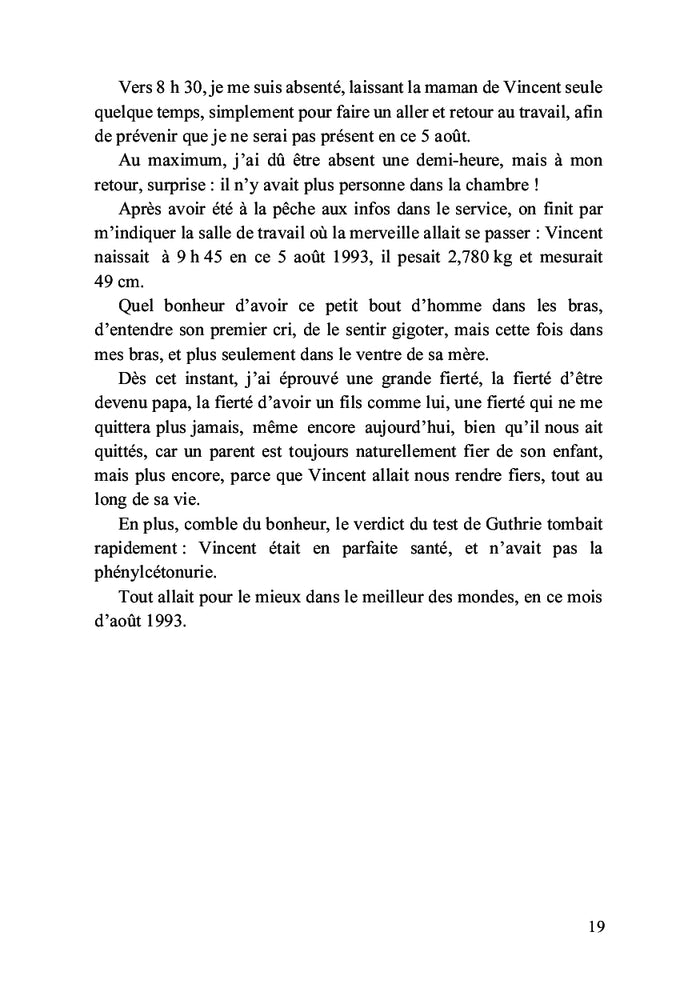 Vers 8 h 30, je me suis absenté, laissant la maman de Vincent seule quelque temps, simplement pour faire un aller et retour au travail, afin de prévenir que je ne serai pas présent en ce 5 août.

Au maximum, j'ai dû être absent une demi-heure, mais à mon retour, surprise : il n'y avait plus personne dans la chambre !

Après avoir été à la pêche aux infos dans le service, on finit par m'indiquer la salle de travail où la merveille allait se passer : Vincent naissait à 9 h 45 en ce 5 août 1993, il pesait 2,780 kg et mesurait 49 cm.

Quel bonheur d'avoir ce petit bout d'homme dans les bras, d'entendre son premier cri, de le sentir gigoter, mais cette fois dans mes bras, et plus seulement dans le ventre de sa mère.

Dès cet instant, j'ai éprouvé une grande fierté, la fierté d'être devenu papa, la fierté d'avoir un fils comme lui, une fierté qui ne me quittera plus jamais, même encore aujourd'hui, bien qu'il nous ait quittés, car un parent est toujours naturellement fier de son enfant, mais plus encore, parce que Vincent allait nous rendre fiers, tout au long de sa vie.

En plus, comble du bonheur, le verdict du test de Guthrie tombait rapidement : Vincent était en parfaite santé, et n'avait pas la phénylcétonurie.

Tout allait pour le mieux dans le meilleur des mondes, en ce mois d'août 1993.

19